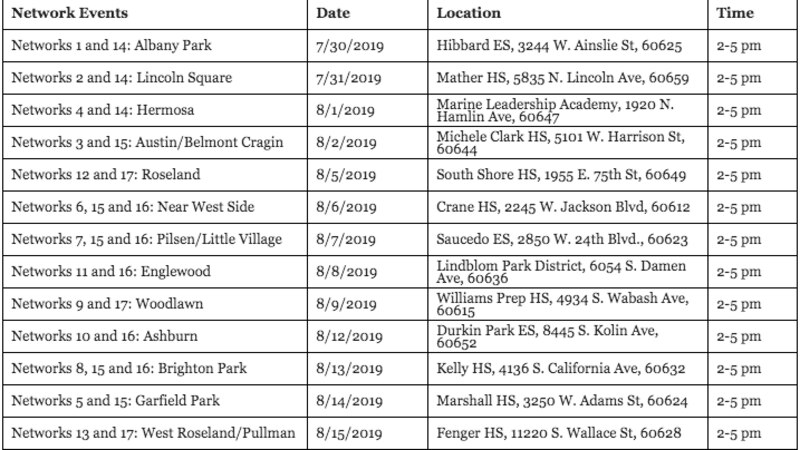 | Network Events | Date | Location | Time |
|---|---|---|---|
| Networks 1 and 14: Albany Park | 7/30/2019 | Hibbard ES, 3244 W. Ainslie St, 60625 | 2-5 pm |
| Networks 2 and 14: Lincoln Square | 7/31/2019 | Mather HS, 5835 N. Lincoln Ave, 60659 | 2-5 pm |
| Networks 4 and 14: Hermosa | 8/1/2019 | Marine Leadership Academy, 1920 N. Hamlin Ave, 60647 | 2-5 pm |
| Networks 3 and 15: Austin/Belmont Cragin | 8/2/2019 | Michele Clark HS, 5101 W. Harrison St, 60644 | 2-5 pm |
| Networks 12 and 17: Roseland | 8/5/2019 | South Shore HS, 1955 E. 75th St, 60649 | 2-5 pm |
| Networks 6, 15 and 16: Near West Side | 8/6/2019 | Crane HS, 2245 W. Jackson Blvd, 60612 | 2-5 pm |
| Networks 7, 15 and 16: Pilsen/Little Village | 8/7/2019 | Saucedo ES, 2850 W. 24th Blvd., 60623 | 2-5 pm |
| Networks 11 and 16: Englewood | 8/8/2019 | Lindblom Park District, 6054 S. Damen Ave, 60636 | 2-5 pm |
| Networks 9 and 17: Woodlawn | 8/9/2019 | Williams Prep HS, 4934 S. Wabash Ave, 60615 | 2-5 pm |
| Networks 10 and 16: Ashburn | 8/12/2019 | Durkin Park ES, 8445 S. Kolin Ave, 60652 | 2-5 pm |
| Networks 8, 15 and 16: Brighton Park | 8/13/2019 | Kelly HS, 4136 S. California Ave, 60632 | 2-5 pm |
| Networks 5 and 15: Garfield Park | 8/14/2019 | Marshall HS, 3250 W. Adams St, 60624 | 2-5 pm |
| Networks 13 and 17: West Roseland/Pullman | 8/15/2019 | Fenger HS, 11220 S. Wallace St, 60628 | 2-5 pm |